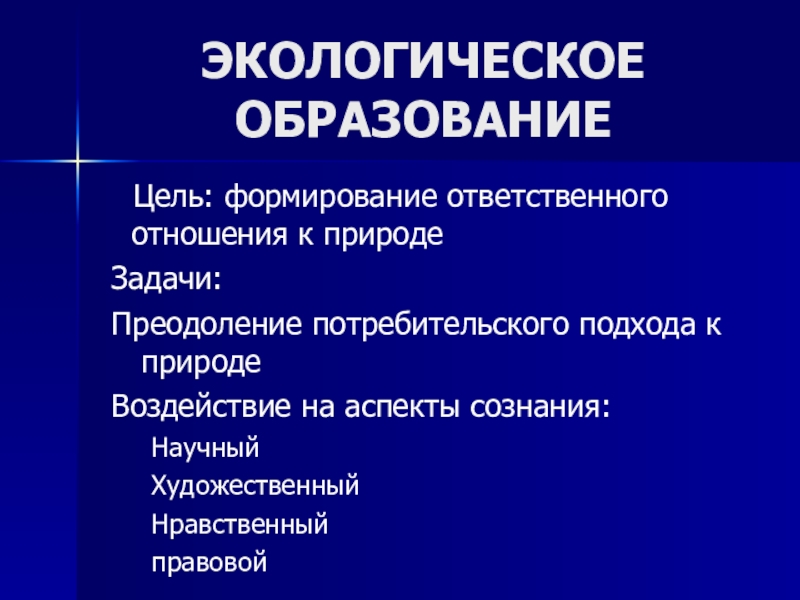 ЭКОЛОГИЧЕСКОЕ ОБРАЗОВАНИЕ

Цель: формирование ответственного отношения к природе

Задачи:

Преодоление потребительского подхода к природе

Воздействие на аспекты сознания:

Научный

Художественный

Нравственный

правовой